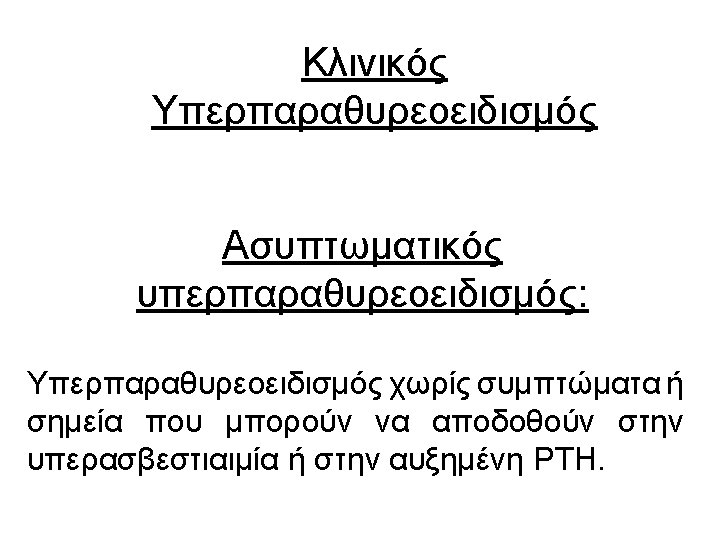 Κλινικός
Υπερπαραθυρεοειδισμός

Ασυπτωματικός
υπερπαραθυρεοειδισμός:

Υπερπαραθυρεοειδισμός χωρίς συμπτώματα ή σημεία που μπορούν να αποδοθούν στην υπερασβεστιαιμία ή στην αυξημένη PTH.